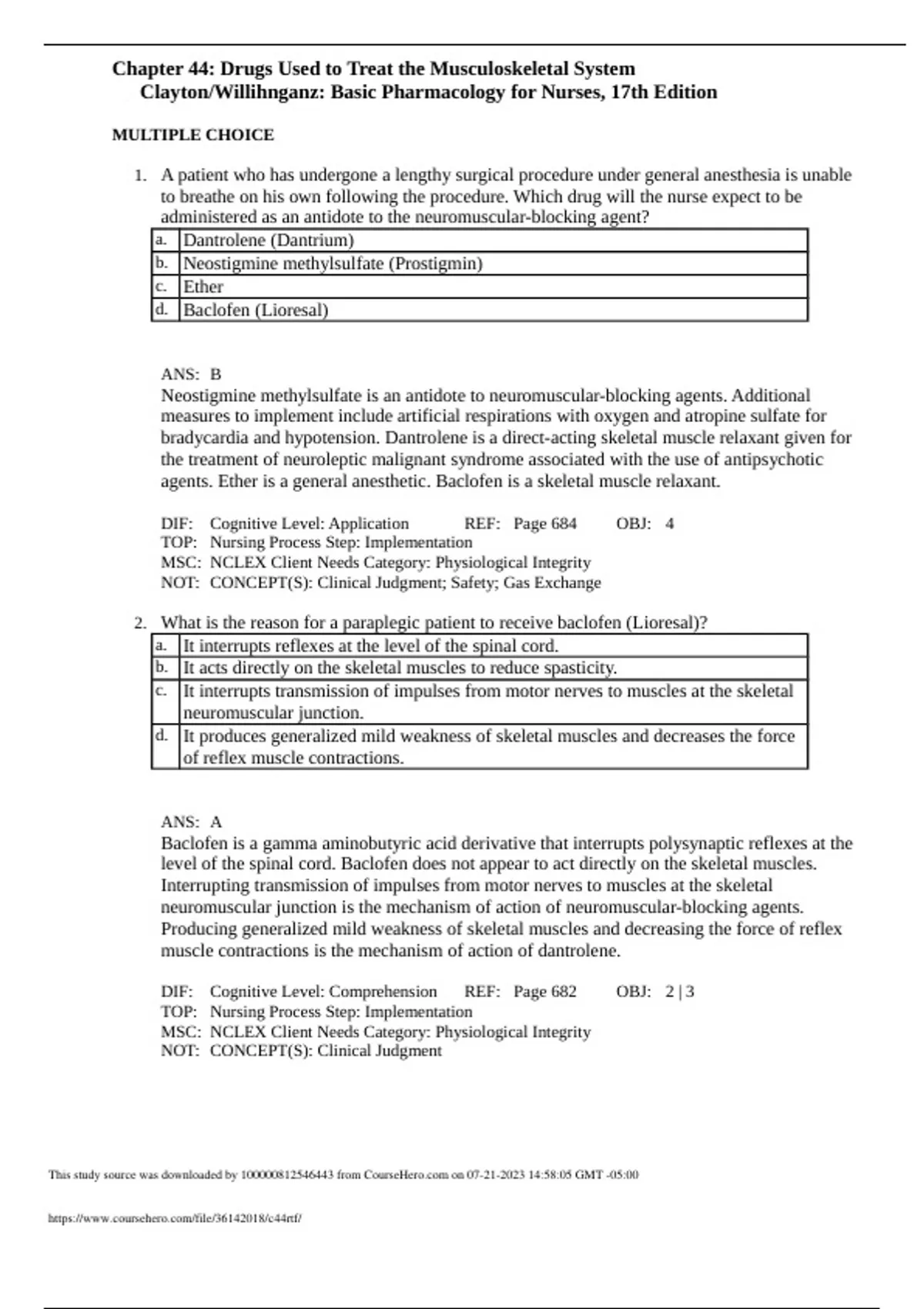 Chapter 44: Drugs Used to Treat the Musculoskeletal System
Clayton/Willihnganz: Basic Pharmacology for Nurses, 17th Edition

MULTIPLE CHOICE

1. A patient who has undergone a lengthy surgical procedure under general anesthesia is unable to breathe on his own following the procedure. Which drug will the nurse expect to be administered as an antidote to the neuromuscular-blocking agent?

| a. | Dantrolene (Dantrium) |
|---|---|
| b. | Neostigmine methylsulfate (Prostigmin) |
| c. | Ether |
| d. | Baclofen (Lioresal) |

ANS: B
Neostigmine methylsulfate is an antidote to neuromuscular-blocking agents. Additional measures to implement include artificial respirations with oxygen and atropine sulfate for bradycardia and hypotension. Dantrolene is a direct-acting skeletal muscle relaxant given for the treatment of neuroleptic malignant syndrome associated with the use of antipsychotic agents. Ether is a general anesthetic. Baclofen is a skeletal muscle relaxant.

DIF: Cognitive Level: Application REF: Page 684 OBJ: 4
TOP: Nursing Process Step: Implementation
MSC: NCLEX Client Needs Category: Physiological Integrity
NOT: CONCEPT(S): Clinical Judgment; Safety; Gas Exchange

2. What is the reason for a paraplegic patient to receive baclofen (Lioresal)?

| a. | It interrupts reflexes at the level of the spinal cord. |
|---|---|
| b. | It acts directly on the skeletal muscles to reduce spasticity. |
| c. | It interrupts transmission of impulses from motor nerves to muscles at the skeletal neuromuscular junction. |
| d. | It produces generalized mild weakness of skeletal muscles and decreases the force of reflex muscle contractions. |

ANS: A
Baclofen is a gamma aminobutyric acid derivative that interrupts polysynaptic reflexes at the level of the spinal cord. Baclofen does not appear to act directly on the skeletal muscles. Interrupting transmission of impulses from motor nerves to muscles at the skeletal neuromuscular junction is the mechanism of action of neuromuscular-blocking agents. Producing generalized mild weakness of skeletal muscles and decreasing the force of reflex muscle contractions is the mechanism of action of dantrolene.

DIF: Cognitive Level: Comprehension REF: Page 682 OBJ: 2 | 3
TOP: Nursing Process Step: Implementation
MSC: NCLEX Client Needs Category: Physiological Integrity
NOT: CONCEPT(S): Clinical Judgment

This study source was downloaded by 100000812546443 from CourseHero.com on 07-21-2023 14:58:05 GMT -05:00

https://www.coursehero.com/file/36142018/c44rtf/